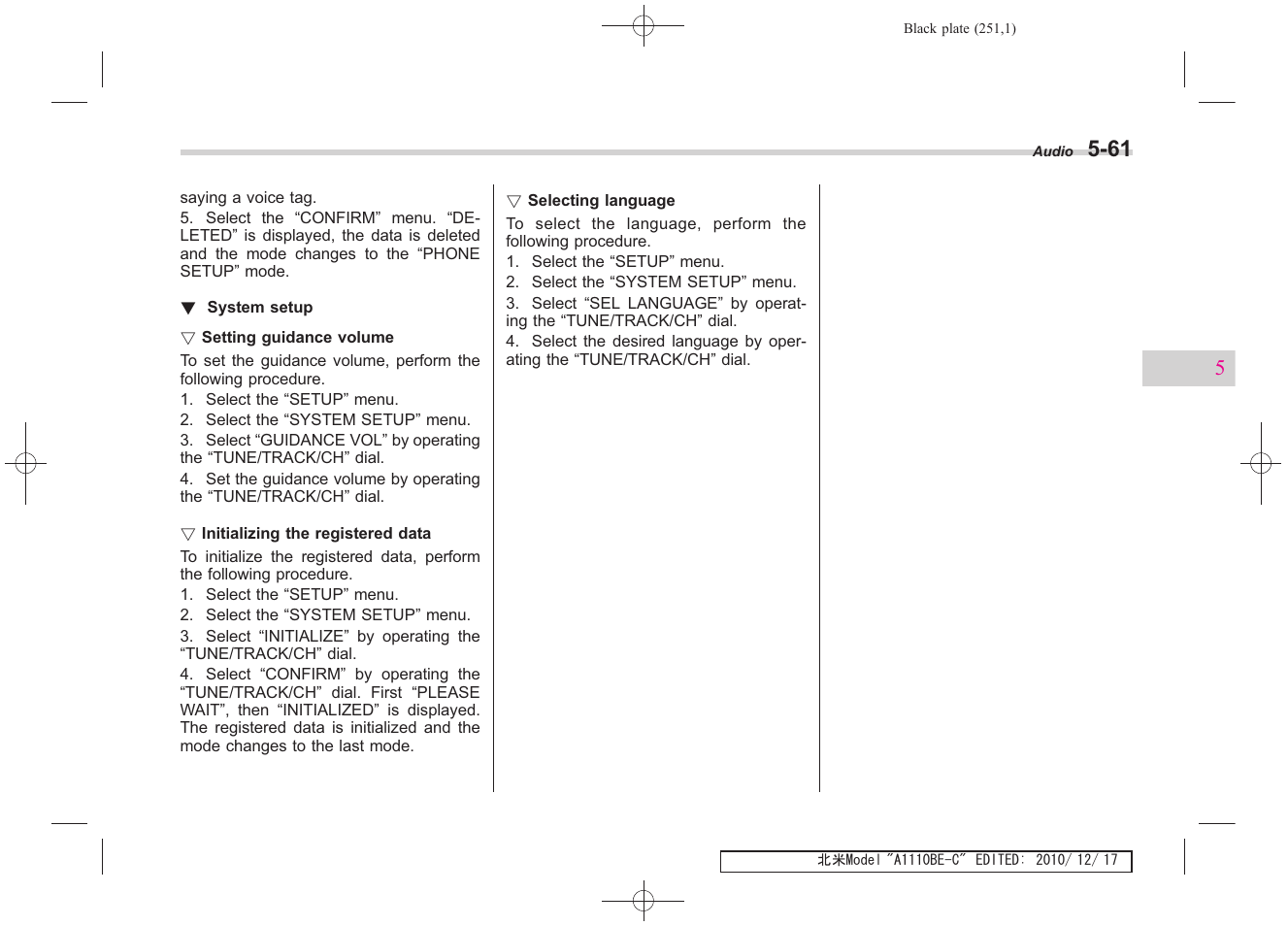 Black plate (251,1)

Audio 5-61

saying a voice tag.
5. Select the “CONFIRM” menu. “DELETED” is displayed, the data is deleted and the mode changes to the “PHONE SETUP” mode.

▼ System setup

▽ Setting guidance volume
To set the guidance volume, perform the following procedure.
1. Select the “SETUP” menu.
2. Select the “SYSTEM SETUP” menu.
3. Select “GUIDANCE VOL” by operating the “TUNE/TRACK/CH” dial.
4. Set the guidance volume by operating the “TUNE/TRACK/CH” dial.

▽ Initializing the registered data
To initialize the registered data, perform the following procedure.
1. Select the “SETUP” menu.
2. Select the “SYSTEM SETUP” menu.
3. Select “INITIALIZE” by operating the “TUNE/TRACK/CH” dial.
4. Select “CONFIRM” by operating the “TUNE/TRACK/CH” dial. First “PLEASE WAIT”, then “INITIALIZED” is displayed. The registered data is initialized and the mode changes to the last mode.

▽ Selecting language
To select the language, perform the following procedure.
1. Select the “SETUP” menu.
2. Select the “SYSTEM SETUP” menu.
3. Select “SEL LANGUAGE” by operating the “TUNE/TRACK/CH” dial.
4. Select the desired language by operating the “TUNE/TRACK/CH” dial.

5

北米Model "A1110BE-C" EDITED: 2010/ 12/ 17